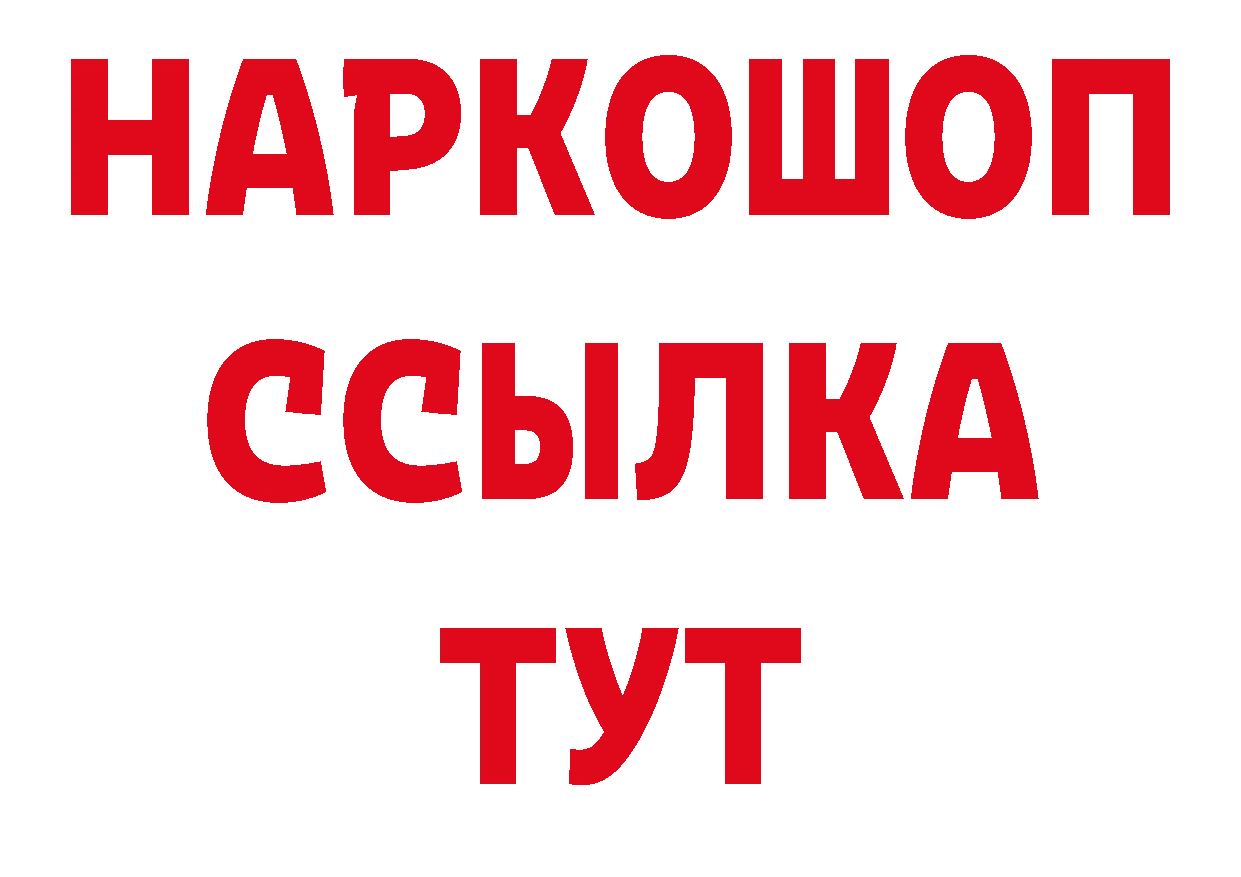 НАРКОШОП
ССЫЛКА
ТУТ